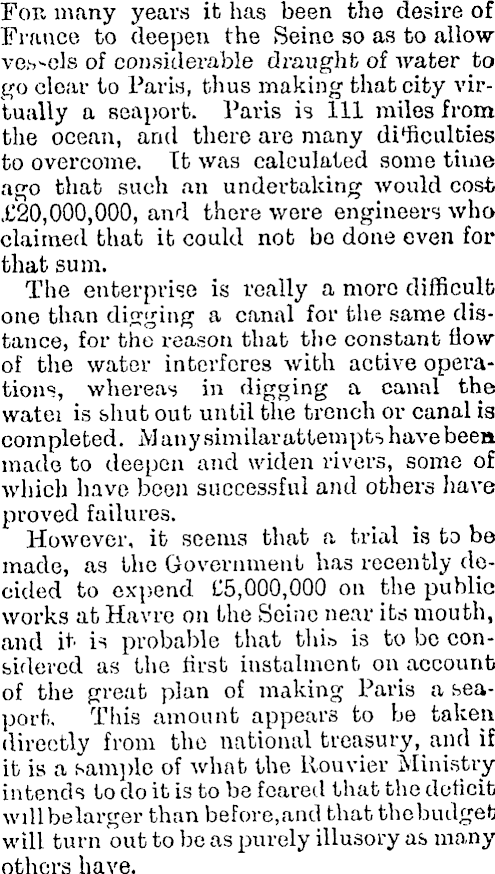 For many years it has been the desire of France to deepen the Seine so as to allow vessels of considerable draught of water to go clear to Paris, thus making that city virtually a seaport. Paris is 111 miles from the ocean, and there are many difficulties to overcome. It was calculated some time ago that such an undertaking would cost £20,000,000, and there were engineers who claimed that it could not be done even for that sum.

The enterprise is really a more difficult one than digging a canal for the same distance, for the reason that the constant flow of the water interferes with active operations, whereas in digging a canal the water is shut out until the trench or canal is completed. Many similar attempts have been made to deepen and widen rivers, some of which have been successful and others have proved failures.

However, it seems that a trial is to be made, as the Government has recently decided to expend £5,000,000 on the public works at Havre on the Seine near its mouth, and it is probable that this is to be considered as the first instalment on account of the great plan of making Paris a seaport. This amount appears to be taken directly from the national treasury, and if it is a sample of what the Rouvier Ministry intends to do it is to be feared that the deficit will be larger than before, and that the budget will turn out to be as purely illusory as many others have.